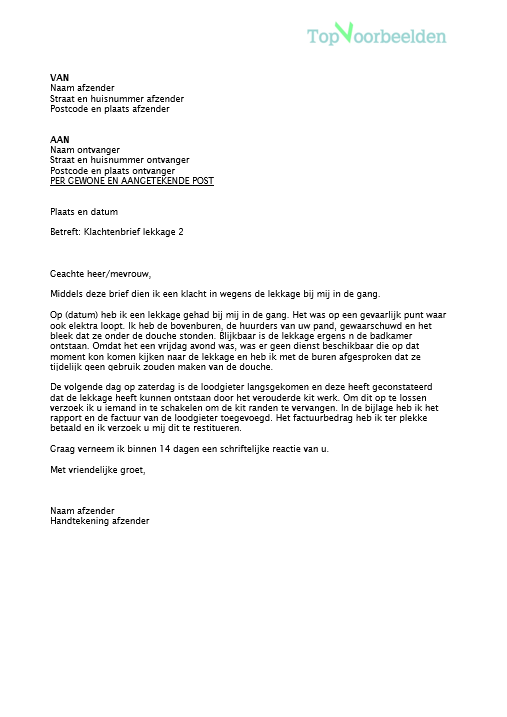 TopVoorbeelden

VAN
Naam afzender
Straat en huisnummer afzender
Postcode en plaats afzender

AAN
Naam ontvanger
Straat en huisnummer ontvanger
Postcode en plaats ontvanger
PER GEWONE EN AANGETEKENDE POST

Plaats en datum

Betreft: Klachtenbrief lekkage 2

Geachte heer/mevrouw,

Middels deze brief dien ik een klacht in wegens de lekkage bij mij in de gang.

Op (datum) heb ik een lekkage gehad bij mij in de gang. Het was op een gevaarlijk punt waar ook elektra loopt. Ik heb de bovenburen, de huurders van uw pand, gewaarschuwd en het bleek dat ze onder de douche stonden. Blijkbaar is de lekkage ergens n de badkamer ontstaan. Omdat het een vrijdag avond was, was er geen dienst beschikbaar die op dat moment kon komen kijken naar de lekkage en heb ik met de buren afgesproken dat ze tijdelijk geen gebruik zouden maken van de douche.

De volgende dag op zaterdag is de loodgieter langsgekomen en deze heeft geconstateerd dat de lekkage heeft kunnen ontstaan door het verouderde kit werk. Om dit op te lossen verzoek ik u iemand in te schakelen om de kit randen te vervangen. In de bijlage heb ik het rapport en de factuur van de loodgieter toegevoegd. Het factuurbedrag heb ik ter plekke betaald en ik verzoek u mij dit te restitueren.

Graag verneem ik binnen 14 dagen een schriftelijke reactie van u.

Met vriendelijke groet,

Naam afzender
Handtekening afzender